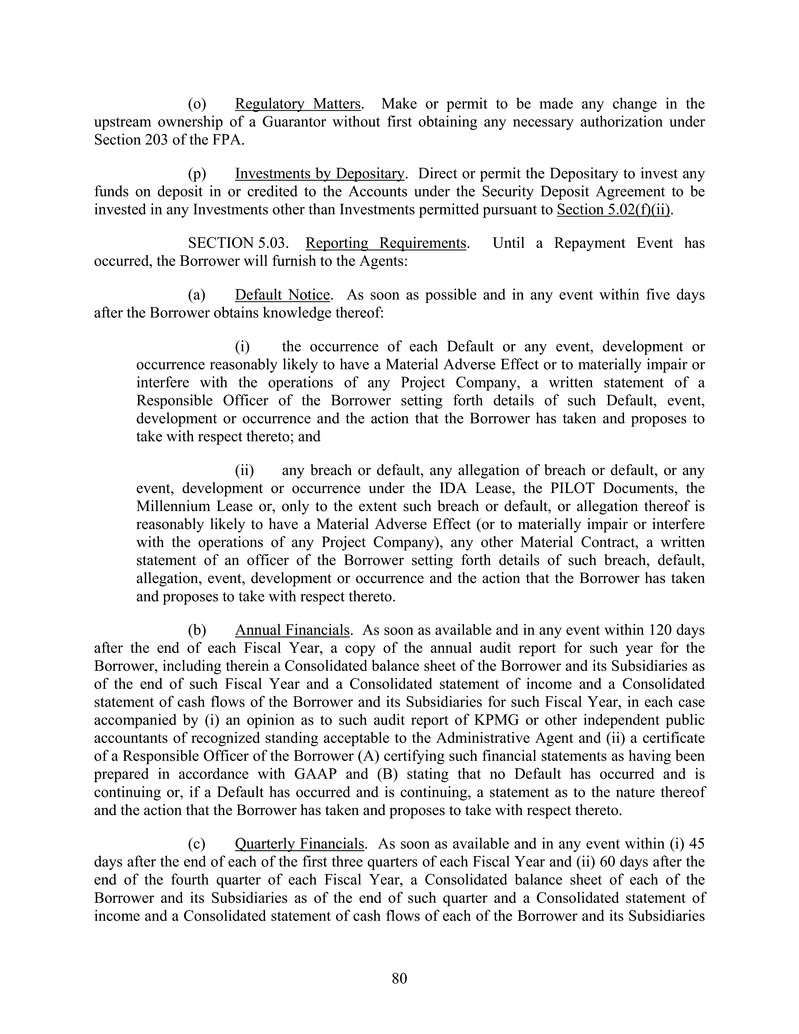 (o) Regulatory Matters. Make or permit to be made any change in the upstream ownership of a Guarantor without first obtaining any necessary authorization under Section 203 of the FPA.

(p) Investments by Depositary. Direct or permit the Depositary to invest any funds on deposit in or credited to the Accounts under the Security Deposit Agreement to be invested in any Investments other than Investments permitted pursuant to Section 5.02(f)(ii).

SECTION 5.03. Reporting Requirements. Until a Repayment Event has occurred, the Borrower will furnish to the Agents:

(a) Default Notice. As soon as possible and in any event within five days after the Borrower obtains knowledge thereof:

(i) the occurrence of each Default or any event, development or occurrence reasonably likely to have a Material Adverse Effect or to materially impair or interfere with the operations of any Project Company, a written statement of a Responsible Officer of the Borrower setting forth details of such Default, event, development or occurrence and the action that the Borrower has taken and proposes to take with respect thereto; and

(ii) any breach or default, any allegation of breach or default, or any event, development or occurrence under the IDA Lease, the PILOT Documents, the Millennium Lease or, only to the extent such breach or default, or allegation thereof is reasonably likely to have a Material Adverse Effect (or to materially impair or interfere with the operations of any Project Company), any other Material Contract, a written statement of an officer of the Borrower setting forth details of such breach, default, allegation, event, development or occurrence and the action that the Borrower has taken and proposes to take with respect thereto.

(b) Annual Financials. As soon as available and in any event within 120 days after the end of each Fiscal Year, a copy of the annual audit report for such year for the Borrower, including therein a Consolidated balance sheet of the Borrower and its Subsidiaries as of the end of such Fiscal Year and a Consolidated statement of income and a Consolidated statement of cash flows of the Borrower and its Subsidiaries for such Fiscal Year, in each case accompanied by (i) an opinion as to such audit report of KPMG or other independent public accountants of recognized standing acceptable to the Administrative Agent and (ii) a certificate of a Responsible Officer of the Borrower (A) certifying such financial statements as having been prepared in accordance with GAAP and (B) stating that no Default has occurred and is continuing or, if a Default has occurred and is continuing, a statement as to the nature thereof and the action that the Borrower has taken and proposes to take with respect thereto.

(c) Quarterly Financials. As soon as available and in any event within (i) 45 days after the end of each of the first three quarters of each Fiscal Year and (ii) 60 days after the end of the fourth quarter of each Fiscal Year, a Consolidated balance sheet of each of the Borrower and its Subsidiaries as of the end of such quarter and a Consolidated statement of income and a Consolidated statement of cash flows of each of the Borrower and its Subsidiaries

80